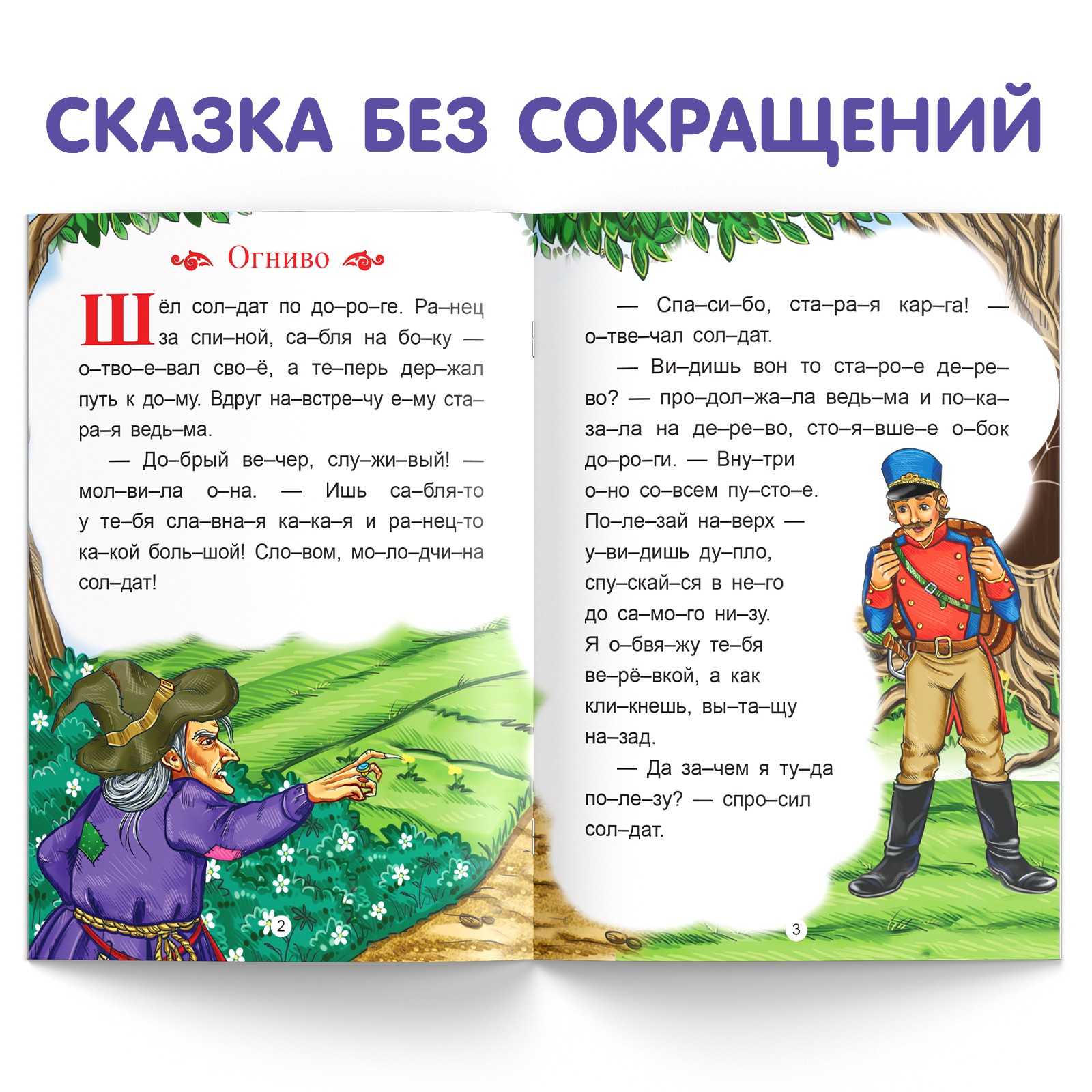 СКАЗКА БЕЗ СОКРАЩЕНИЙ

Огниво

Шёл сол–дат по до–ро–ге. Ра–нец за спи–ной, са–бля на бо–ку — о–тво–е–вал сво–ё, а те–перь дер–жал путь к до–му. Вдруг на–встре–чу е–му ста–ра–я ведь–ма.

— До–брый ве–чер, слу–жи–вый! — мол–ви–ла о–на. — Ишь са–бля-то у те–бя сла–вна–я ка–ка–я и ра–нец-то ка–кой боль–шой! Сло–вом, мо–ло–дчи–на сол–дат!

2

— Спа–си–бо, ста–ра–я кар–га! — о–тве–чал сол–дат.

— Ви–дишь вон то ста–ро–е де–ре–во? — про–дол–жа–ла ведь–ма и по–ка–за–ла на де–ре–во, сто–я–вше–е о–бок до–ро–ги. — Вну–три о–но со–всем пу–сто–е. По–ле–зай на–верх — у–ви–дишь ду–пло, спу–скай–ся в не–го до са–мо–го ни–зу. Я о–бвя–жу те–бя ве–рё–вкой, а как кли–кнешь, вы–та–щу на–зад.

— Да за–чем я ту–да по–ле–зу? — спро–сил сол–дат.

3